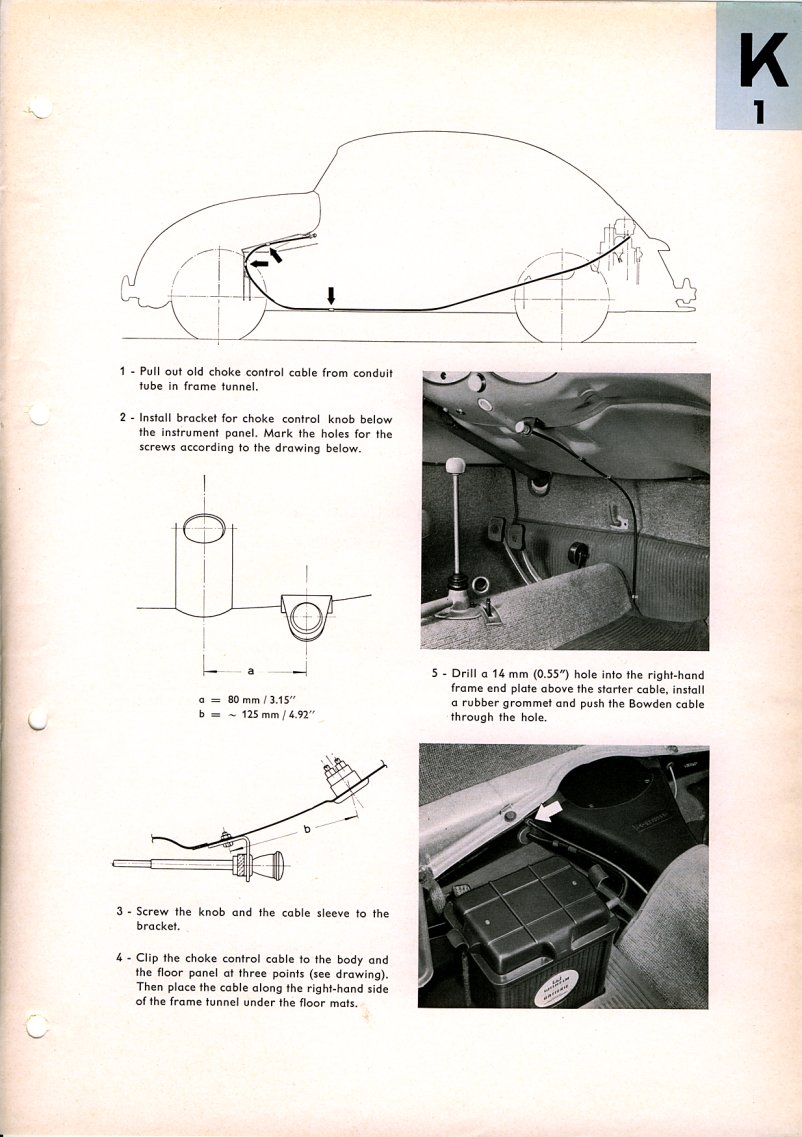 K
1

1 - Pull out old choke control cable from conduit tube in frame tunnel.

2 - Install bracket for choke control knob below the instrument panel. Mark the holes for the screws according to the drawing below.

a

a = 80 mm / 3.15"
b = ~ 125 mm / 4.92"

b

3 - Screw the knob and the cable sleeve to the bracket.

4 - Clip the choke control cable to the body and the floor panel at three points (see drawing). Then place the cable along the right-hand side of the frame tunnel under the floor mats.

5 - Drill a 14 mm (0.55") hole into the right-hand frame end plate above the starter cable, install a rubber grommet and push the Bowden cable through the hole.